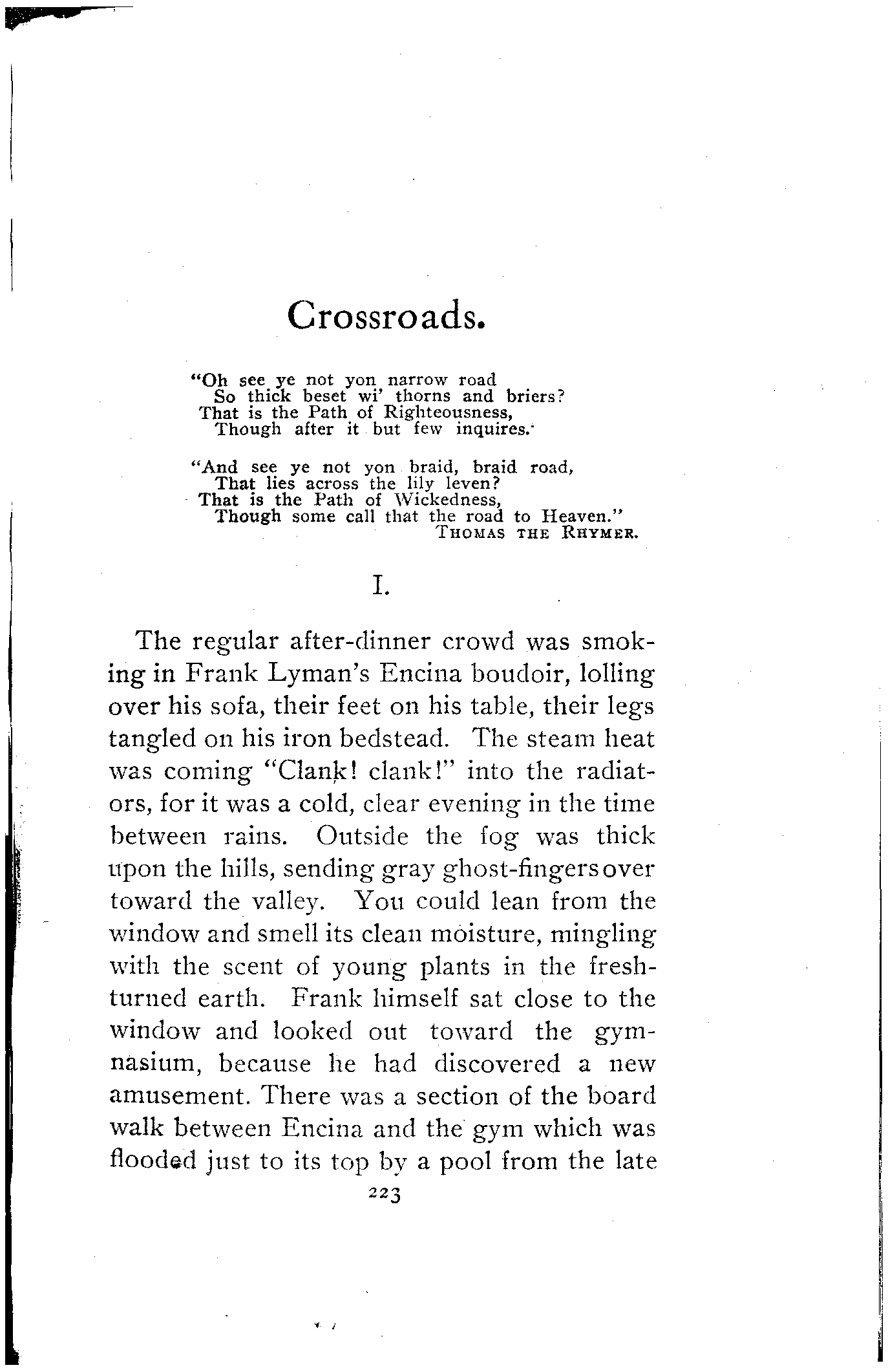 Crossroads.

"Oh see ye not yon narrow road
So thick beset wi' thorns and briers?
That is the Path of Righteousness,
Though after it but few inquires.

"And see ye not yon braid, braid road,
That lies across the lily leven?
That is the Path of Wickedness,
Though some call that the road to Heaven."
THOMAS THE RHYMER.

I.

The regular after-dinner crowd was smoking in Frank Lyman's Encina boudoir, lolling over his sofa, their feet on his table, their legs tangled on his iron bedstead. The steam heat was coming "Clank! clank!" into the radiators, for it was a cold, clear evening in the time between rains. Outside the fog was thick upon the hills, sending gray ghost-fingers over toward the valley. You could lean from the window and smell its clean moisture, mingling with the scent of young plants in the fresh-turned earth. Frank himself sat close to the window and looked out toward the gymnasium, because he had discovered a new amusement. There was a section of the board walk between Encina and the gym which was flooded just to its top by a pool from the late

223